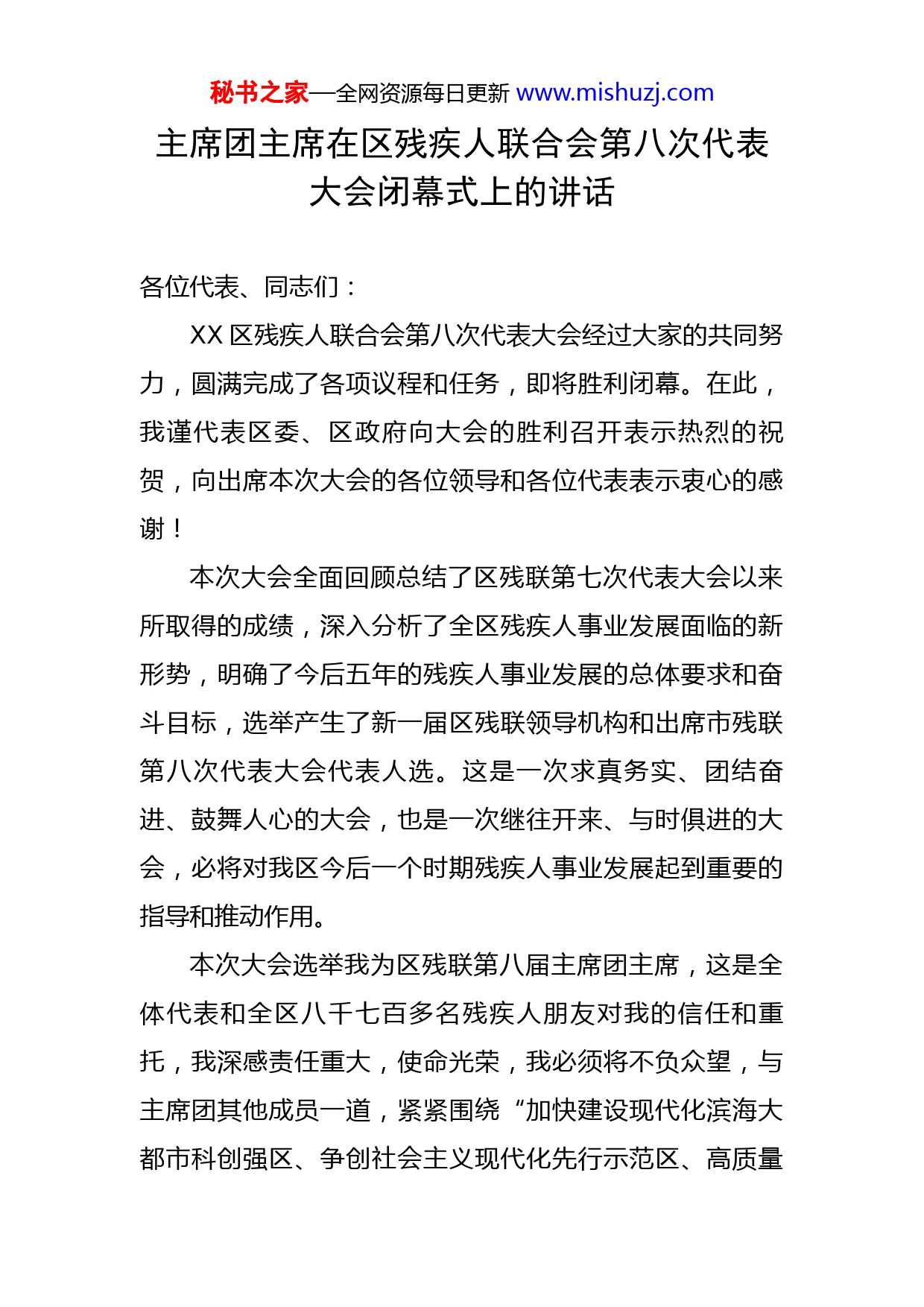 秘书之家—全网资源每日更新 www.mishuzj.com

主席团主席在区残疾人联合会第八次代表大会闭幕式上的讲话

各位代表、同志们：

XX 区残疾人联合会第八次代表大会经过大家的共同努力，圆满完成了各项议程和任务，即将胜利闭幕。在此，我谨代表区委、区政府向大会的胜利召开表示热烈的祝贺，向出席本次大会的各位领导和各位代表表示衷心的感谢！

本次大会全面回顾总结了区残联第七次代表大会以来所取得的成绩，深入分析了全区残疾人事业发展面临的新形势，明确了今后五年的残疾人事业发展的总体要求和奋斗目标，选举产生了新一届区残联领导机构和出席市残联第八次代表大会代表人选。这是一次求真务实、团结奋进、鼓舞人心的大会，也是一次继往开来、与时俱进的大会，必将对我区今后一个时期残疾人事业发展起到重要的指导和推动作用。

本次大会选举我为区残联第八届主席团主席，这是全体代表和全区八千七百多名残疾人朋友对我的信任和重托，我深感责任重大，使命光荣，我必须将不负众望，与主席团其他成员一道，紧紧围绕“加快建设现代化滨海大都市科创强区、争创社会主义现代化先行示范区、高质量